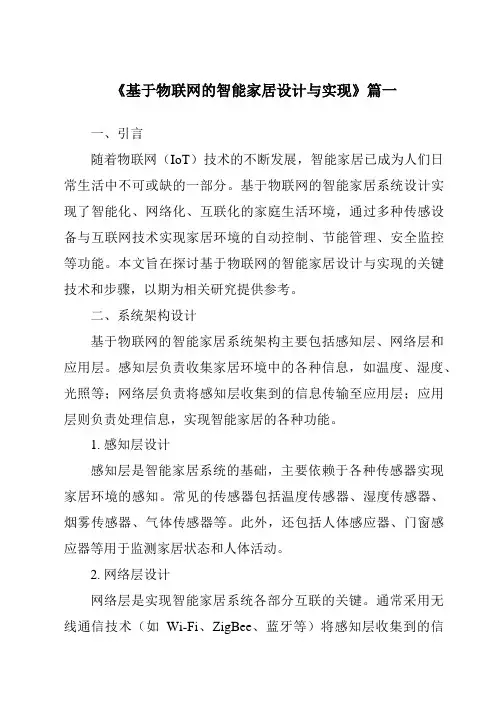 《基于物联网的智能家居设计与实现》篇一

一、引言

随着物联网（IoT）技术的不断发展，智能家居已成为人们日常生活中不可或缺的一部分。基于物联网的智能家居系统设计实现了智能化、网络化、互联化的家庭生活环境，通过多种传感设备与互联网技术实现家居环境的自动控制、节能管理、安全监控等功能。本文旨在探讨基于物联网的智能家居设计与实现的关键技术和步骤，以期为相关研究提供参考。

二、系统架构设计

基于物联网的智能家居系统架构主要包括感知层、网络层和应用层。感知层负责收集家居环境中的各种信息，如温度、湿度、光照等；网络层负责将感知层收集到的信息传输至应用层；应用层则负责处理信息，实现智能家居的各种功能。

1. 感知层设计

感知层是智能家居系统的基础，主要依赖于各种传感器实现家居环境的感知。常见的传感器包括温度传感器、湿度传感器、烟雾传感器、气体传感器等。此外，还包括人体感应器、门窗感应器等用于监测家居状态和人体活动。

2. 网络层设计

网络层是实现智能家居系统各部分互联的关键。通常采用无线通信技术（如 Wi-Fi、ZigBee、蓝牙等）将感知层收集到的信